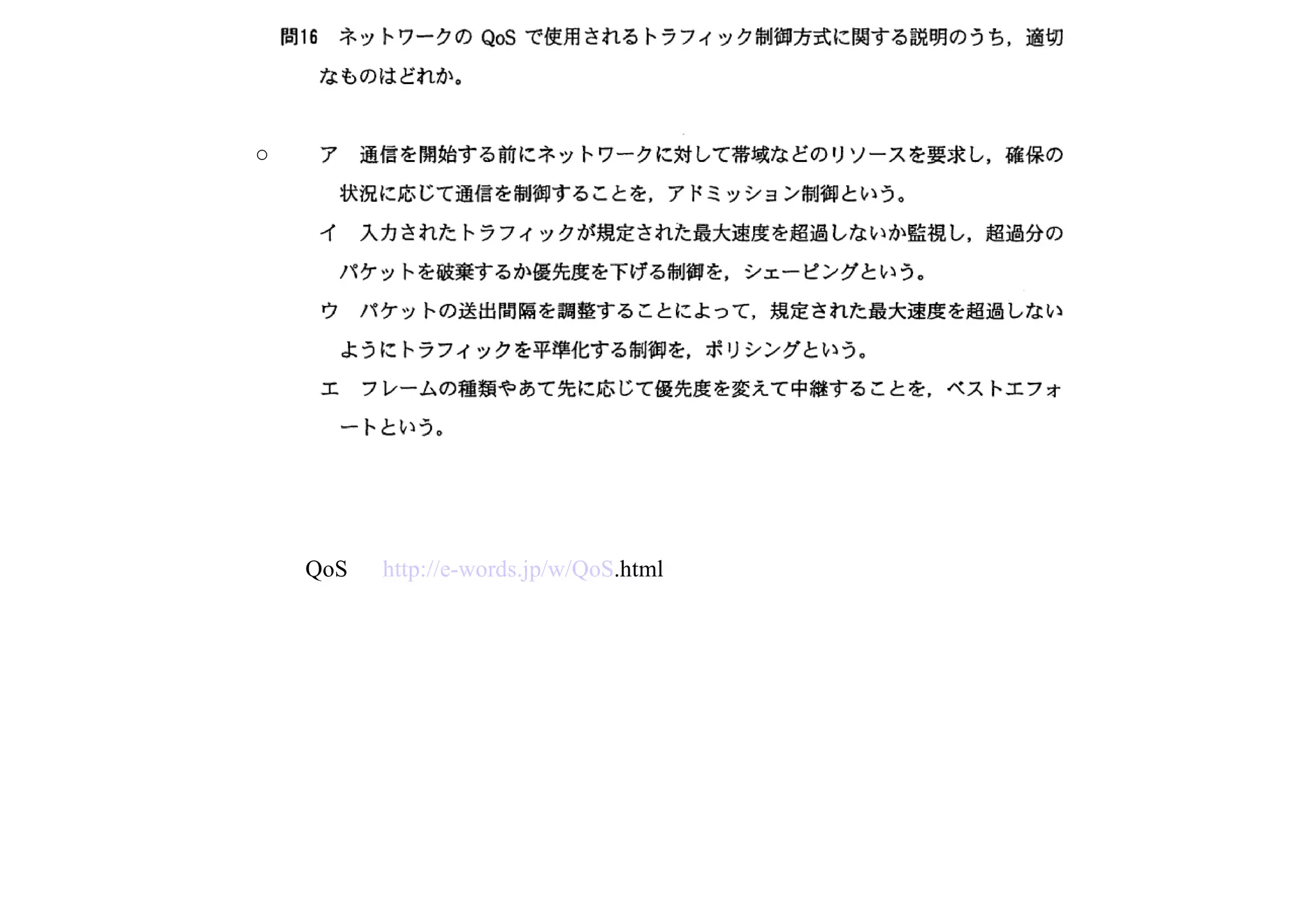 問16　ネットワークの QoS で使用されるトラフィック制御方式に関する説明のうち，適切なものはどれか。

○　ア　通信を開始する前にネットワークに対して帯域などのリソースを要求し，確保の状況に応じて通信を制御することを，アドミッション制御という。

イ　入力されたトラフィックが規定された最大速度を超過しないか監視し，超過分のパケットを破棄するか優先度を下げる制御を，シェーピングという。

ウ　パケットの送出間隔を調整することによって，規定された最大速度を超過しないようにトラフィックを平準化する制御を，ポリシングという。

エ　フレームの種類やあて先に応じて優先度を変えて中継することを，ベストエフォートという。

QoS　http://e-words.jp/w/QoS.html